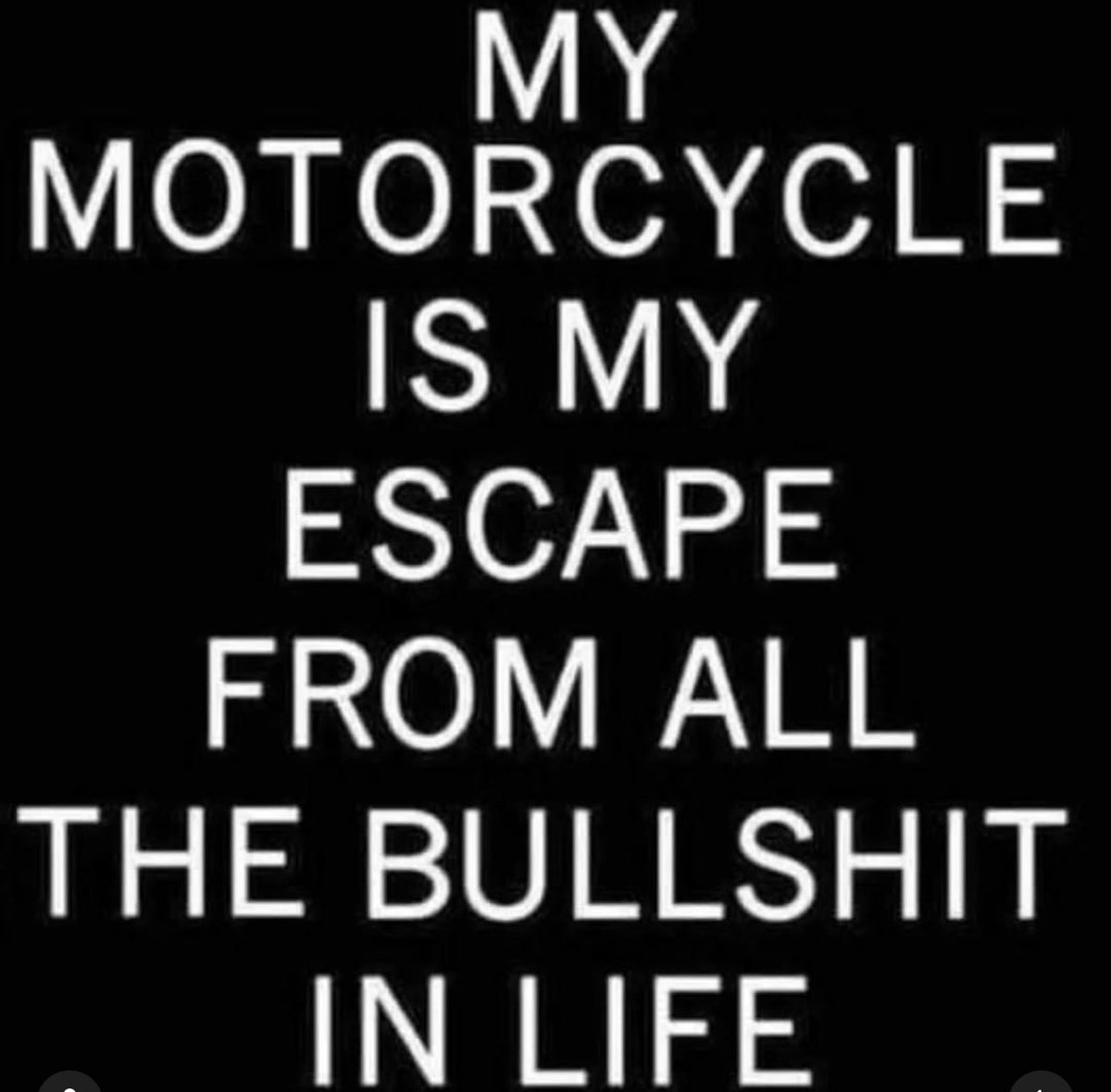 MY MOTORCYCLE IS MY ESCAPE FROM ALL THE BULLSHIT IN LIFE